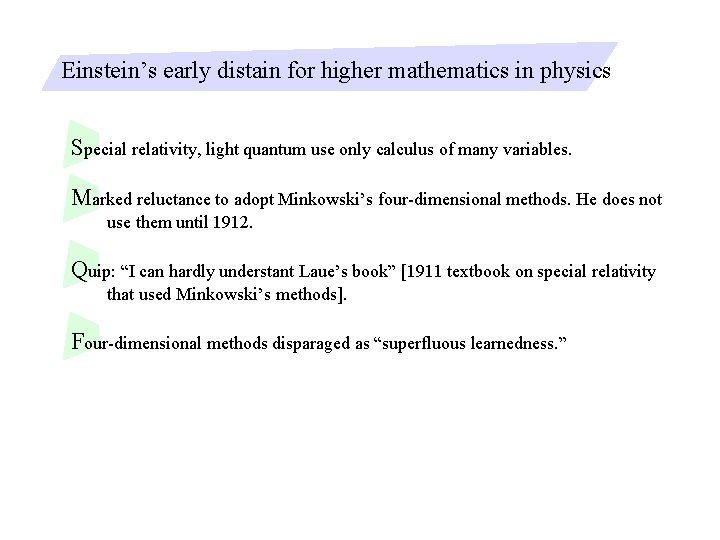 Einstein's early distain for higher mathematics in physics

Special relativity, light quantum use only calculus of many variables.

Marked reluctance to adopt Minkowski's four-dimensional methods. He does not use them until 1912.

Quip: "I can hardly understant Laue's book" [1911 textbook on special relativity that used Minkowski's methods].

Four-dimensional methods disparaged as "superfluous learnedness."